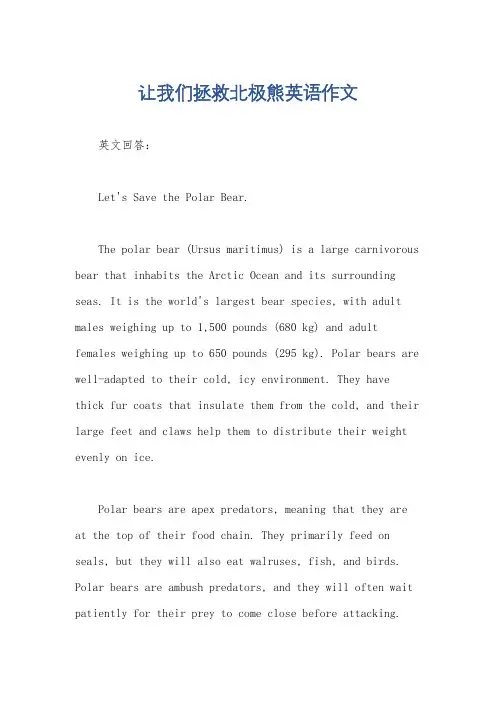 让我们拯救北极熊英语作文

英文回答：

Let's Save the Polar Bear.

The polar bear (Ursus maritimus) is a large carnivorous bear that inhabits the Arctic Ocean and its surrounding seas. It is the world's largest bear species, with adult males weighing up to 1,500 pounds (680 kg) and adult females weighing up to 650 pounds (295 kg). Polar bears are well-adapted to their cold, icy environment. They have thick fur coats that insulate them from the cold, and their large feet and claws help them to distribute their weight evenly on ice.

Polar bears are apex predators, meaning that they are at the top of their food chain. They primarily feed on seals, but they will also eat walruses, fish, and birds. Polar bears are ambush predators, and they will often wait patiently for their prey to come close before attacking.